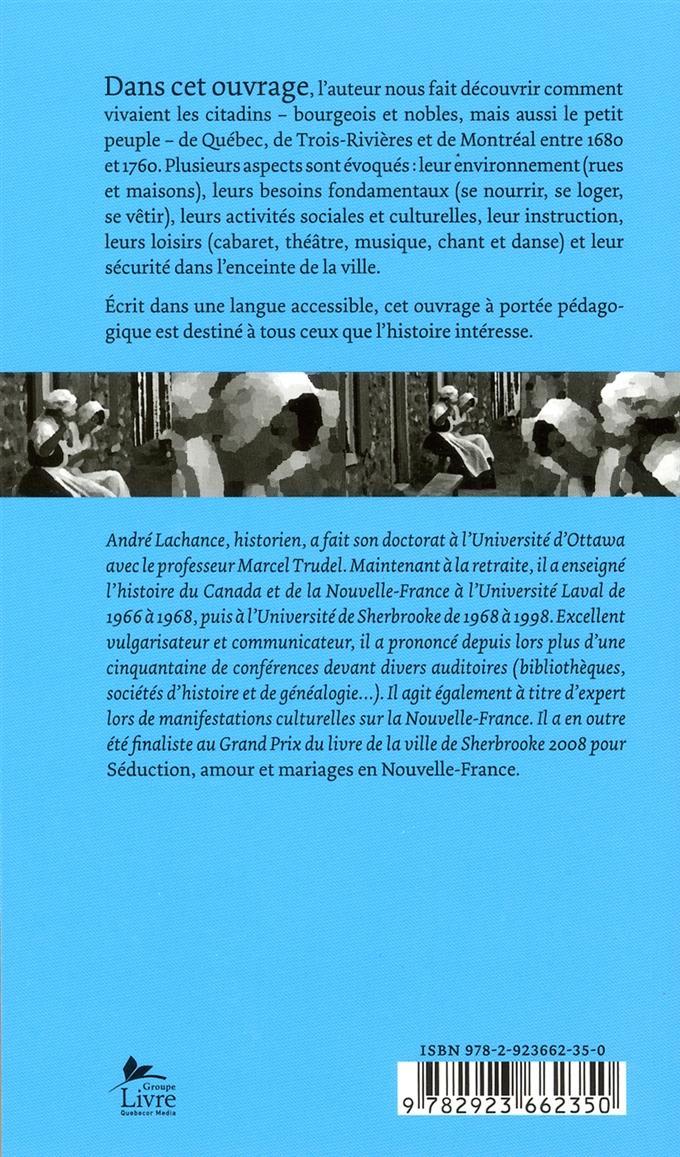 Dans cet ouvrage, l'auteur nous fait découvrir comment vivaient les citadins – bourgeois et nobles, mais aussi le petit peuple – de Québec, de Trois-Rivières et de Montréal entre 1680 et 1760. Plusieurs aspects sont évoqués : leur environnement (rues et maisons), leurs besoins fondamentaux (se nourrir, se loger, se vêtir), leurs activités sociales et culturelles, leur instruction, leurs loisirs (cabaret, théâtre, musique, chant et danse) et leur sécurité dans l'enceinte de la ville.

Écrit dans une langue accessible, cet ouvrage à portée pédagogique est destiné à tous ceux que l'histoire intéresse.

André Lachance, historien, a fait son doctorat à l'Université d'Ottawa avec le professeur Marcel Trudel. Maintenant à la retraite, il a enseigné l'histoire du Canada et de la Nouvelle-France à l'Université Laval de 1966 à 1968, puis à l'Université de Sherbrooke de 1968 à 1998. Excellent vulgarisateur et communicateur, il a prononcé depuis lors plus d'une cinquantaine de conférences devant divers auditoires (bibliothèques, sociétés d'histoire et de généalogie...). Il agit également à titre d'expert lors de manifestations culturelles sur la Nouvelle-France. Il a en outre été finaliste au Grand Prix du livre de la ville de Sherbrooke 2008 pour Séduction, amour et mariages en Nouvelle-France.

Groupe Livre Quebecor Media

ISBN 978-2-923662-35-0

9 782923 662350